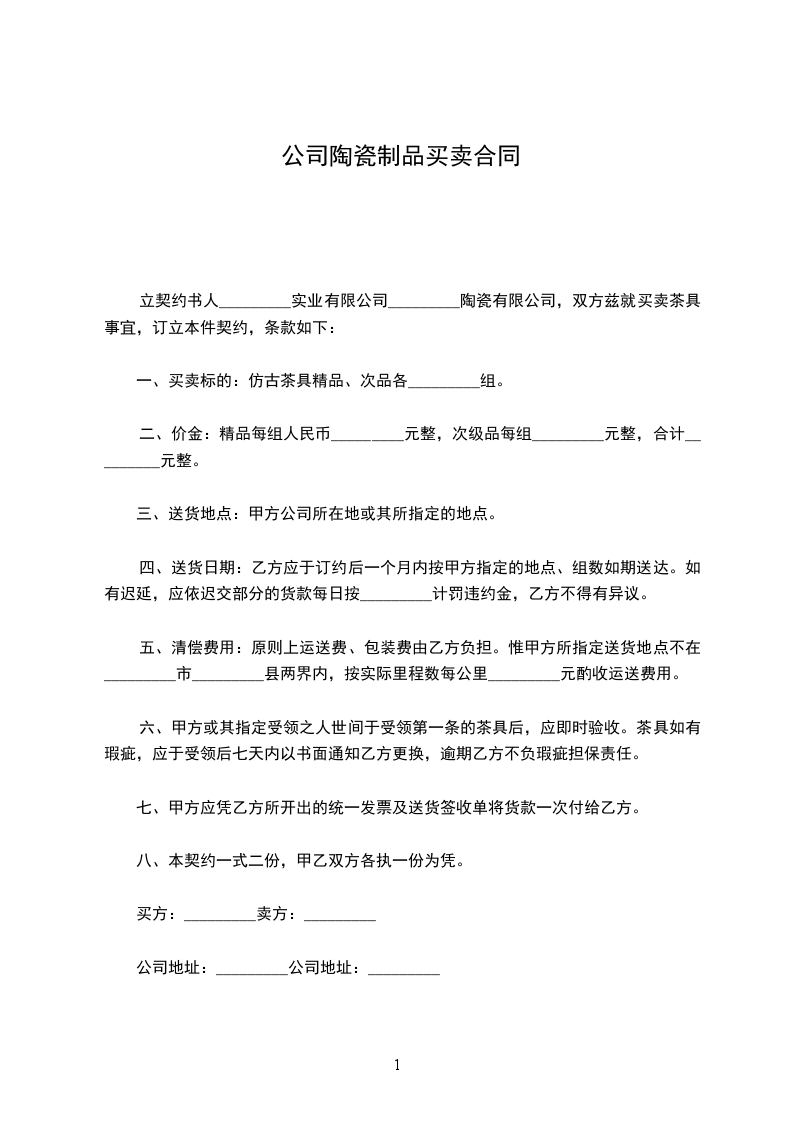 公司陶瓷制品买卖合同

立契约书人_________实业有限公司_________陶瓷有限公司，双方兹就买卖茶具事宜，订立本件契约，条款如下：

一、买卖标的：仿古茶具精品、次品各_________组。

二、价金：精品每组人民币_________元整，次级品每组_________元整，合计_________元整。

三、送货地点：甲方公司所在地或其所指定的地点。

四、送货日期：乙方应于订约后一个月内按甲方指定的地点、组数如期送达。如有迟延，应依迟交部分的货款每日按_________计罚违约金，乙方不得有异议。

五、清偿费用：原则上运送费、包装费由乙方负担。惟甲方所指定送货地点不在_________市_________县两界内，按实际里程数每公里_________元酌收运送费用。

六、甲方或其指定受领之人世间于受领第一条的茶具后，应即时验收。茶具如有瑕疵，应于受领后七天内以书面通知乙方更换，逾期乙方不负瑕疵担保责任。

七、甲方应凭乙方所开出的统一发票及送货签收单将货款一次付给乙方。

八、本契约一式二份，甲乙双方各执一份为凭。

买方：_________卖方：_________

公司地址：_________公司地址：_________

1